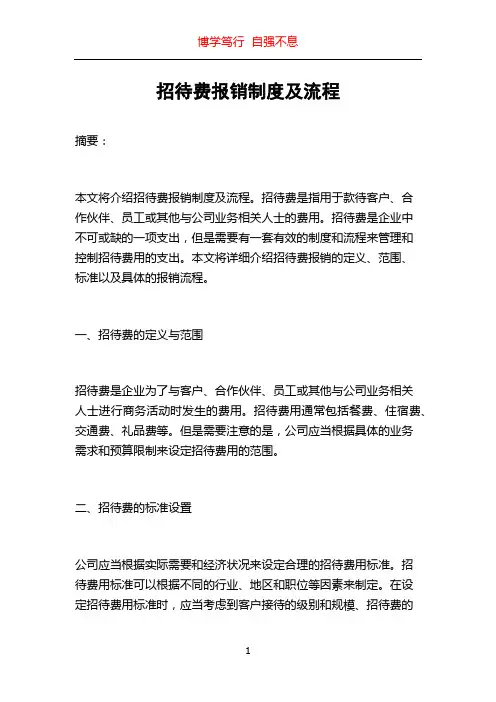 博学笃行 自强不息

招待费报销制度及流程

摘要：

本文将介绍招待费报销制度及流程。招待费是指用于款待客户、合作伙伴、员工或其他与公司业务相关人士的费用。招待费是企业中不可或缺的一项支出，但是需要有一套有效的制度和流程来管理和控制招待费用的支出。本文将详细介绍招待费报销的定义、范围、标准以及具体的报销流程。

一、招待费的定义与范围

招待费是企业为了与客户、合作伙伴、员工或其他与公司业务相关人士进行商务活动时发生的费用。招待费用通常包括餐费、住宿费、交通费、礼品费等。但是需要注意的是，公司应当根据具体的业务需求和预算限制来设定招待费用的范围。

二、招待费的标准设置

公司应当根据实际需要和经济状况来设定合理的招待费用标准。招待费用标准可以根据不同的行业、地区和职位等因素来制定。在设定招待费用标准时，应当考虑到客户接待的级别和规模、招待费的

1